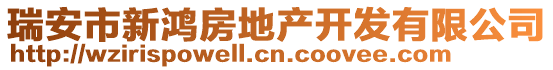 瑞安市新鸿房地产开发有限公司
http://wzirispowell.cn.coovee.com